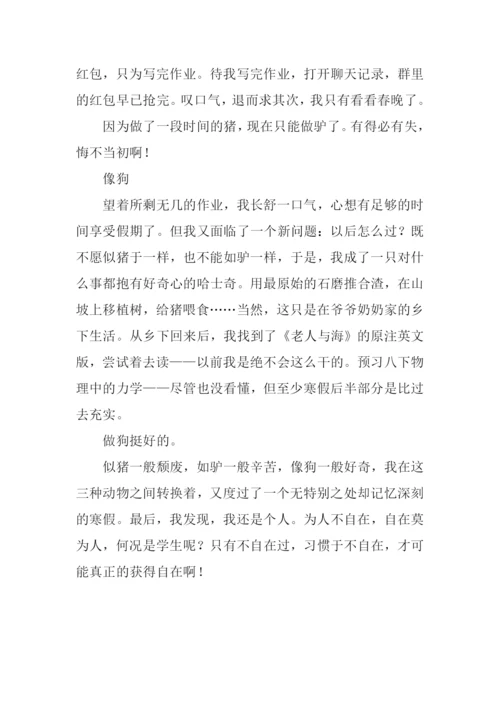 红包，只为写完作业。待我写完作业，打开聊天记录，群里的红包早已抢完。叹口气，退而求其次，我只有看看春晚了。

因为做了一段时间的猪，现在只能做驴了。有得必有失，悔不当初啊！

像狗

望着所剩无几的作业，我长舒一口气，心想有足够的时间享受假期了。但我又面临了一个新问题：以后怎么过？既不愿似猪于一样，也不能如驴一样，于是，我成了一只对什么事都抱有好奇心的哈士奇。用最原始的石磨推合渣，在山坡上移植树，给猪喂食……当然，这只是在爷爷奶奶家的乡下生活。从乡下回来后，我找到了《老人与海》的原注英文版，尝试着去读——以前我是绝不会这么干的。预习八下物理中的力学——尽管也没看懂，但至少寒假后半部分是比过去充实。

做狗挺好的。

似猪一般颓废，如驴一般辛苦，像狗一般好奇，我在这三种动物之间转换着，又度过了一个无特别之处却记忆深刻的寒假。最后，我发现，我还是个人。为人不自在，自在莫为人，何况是学生呢？只有不自在过，习惯于不自在，才可能真正的获得自在啊！